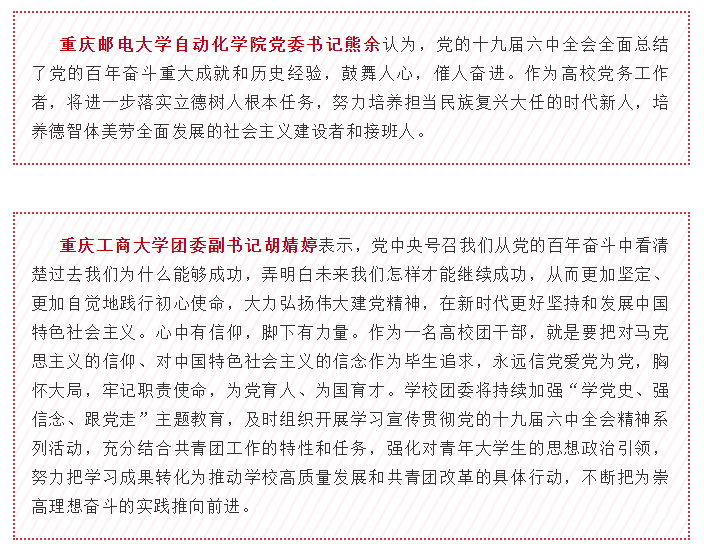 重庆邮电大学自动化学院党委书记熊余认为，党的十九届六中全会全面总结了党的百年奋斗重大成就和历史经验，鼓舞人心，催人奋进。作为高校党务工作者，将进一步落实立德树人根本任务，努力培养担当民族复兴大任的时代新人，培养德智体美劳全面发展的社会主义建设者和接班人。

重庆工商大学团委副书记胡婧婷表示，党中央号召我们从党的百年奋斗中看清楚过去我们为什么能够成功，弄明白未来我们怎样才能继续成功，从而更加坚定、更加自觉地践行初心使命，大力弘扬伟大建党精神，在新时代更好坚持和发展中国特色社会主义。心中有信仰，脚下有力量。作为一名高校团干部，就是要把对马克思主义的信仰、对中国特色社会主义的信念作为毕生追求，永远信党爱党为党，胸怀大局，牢记职责使命，为党育人、为国育才。学校团委将持续加强“学党史、强信念、跟党走”主题教育，及时组织开展学习宣传贯彻党的十九届六中全会精神系列活动，充分结合共青团工作的特性和任务，强化对青年大学生的思想政治引领，努力把学习成果转化为推动学校高质量发展和共青团改革的具体行动，不断把为崇高理想奋斗的实践推向前进。